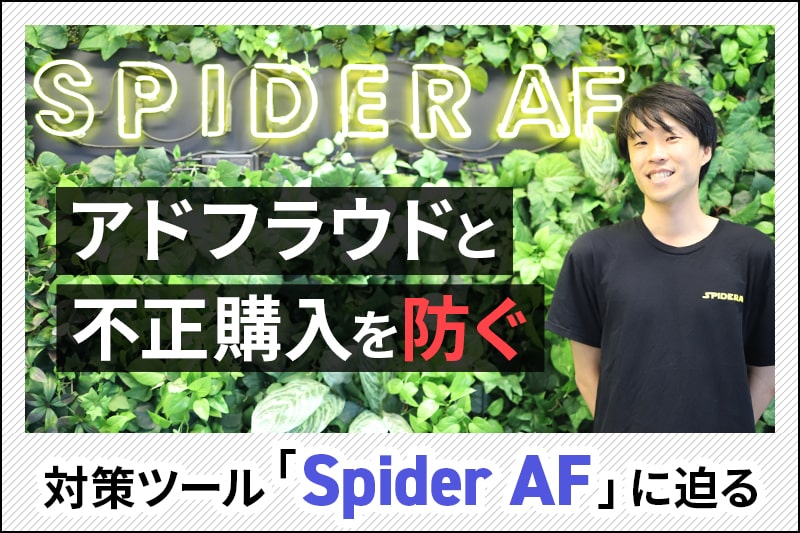 SPIDER AF

アドフラウドと
不正購入を防ぐ

SPIDERA

対策ツール「Spider AF」に迫る